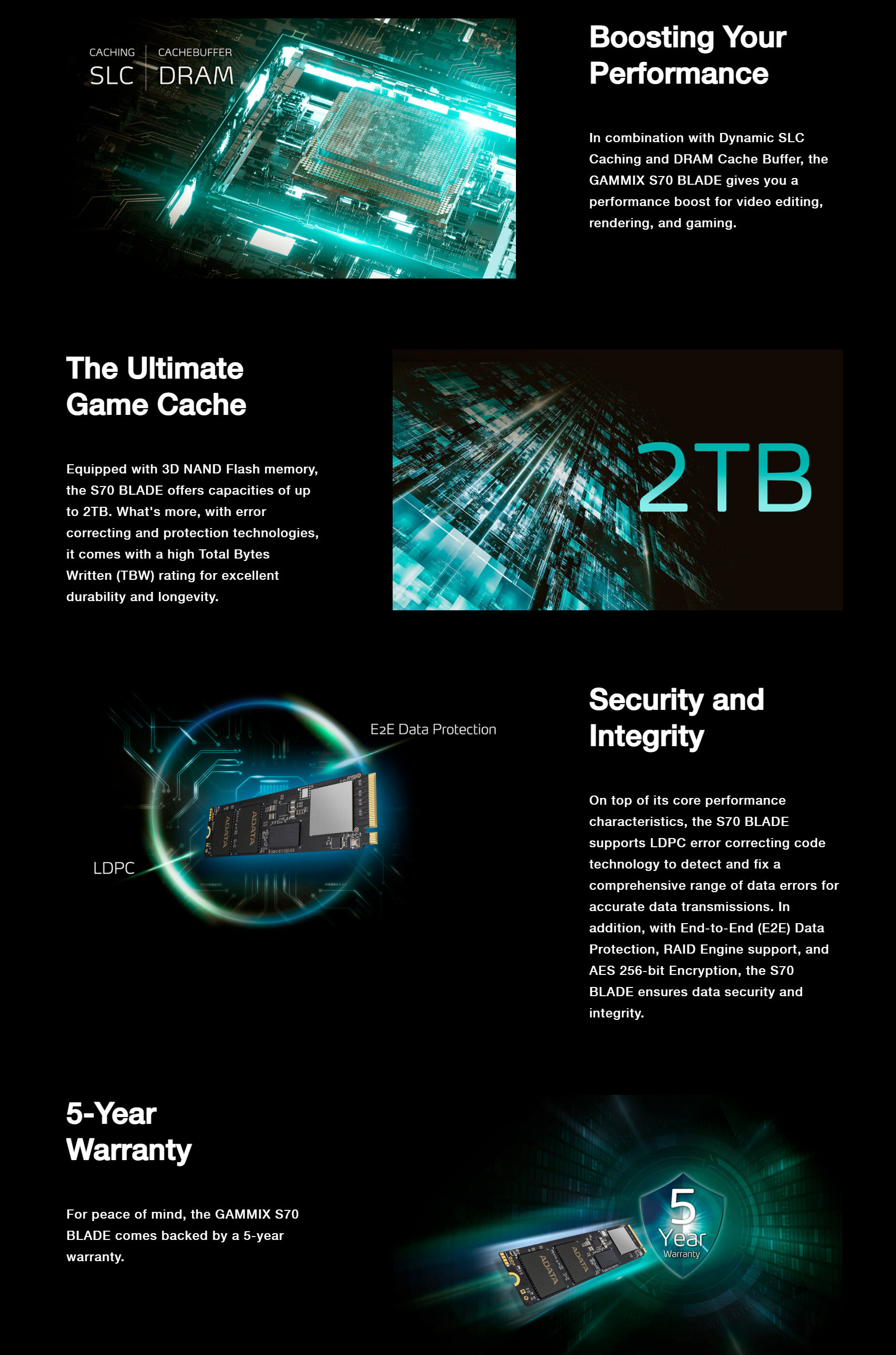 CACHING
SLC

CACHEBUFFER
DRAM

Boosting Your Performance

In combination with Dynamic SLC Caching and DRAM Cache Buffer, the GAMMIX S70 BLADE gives you a performance boost for video editing, rendering, and gaming.

The Ultimate Game Cache

Equipped with 3D NAND Flash memory, the S70 BLADE offers capacities of up to 2TB. What's more, with error correcting and protection technologies, it comes with a high Total Bytes Written (TBW) rating for excellent durability and longevity.

2TB

E2E Data Protection

LDPC

Security and Integrity

On top of its core performance characteristics, the S70 BLADE supports LDPC error correcting code technology to detect and fix a comprehensive range of data errors for accurate data transmissions. In addition, with End-to-End (E2E) Data Protection, RAID Engine support, and AES 256-bit Encryption, the S70 BLADE ensures data security and integrity.

5-Year Warranty

For peace of mind, the GAMMIX S70 BLADE comes backed by a 5-year warranty.

5
Year
Warranty